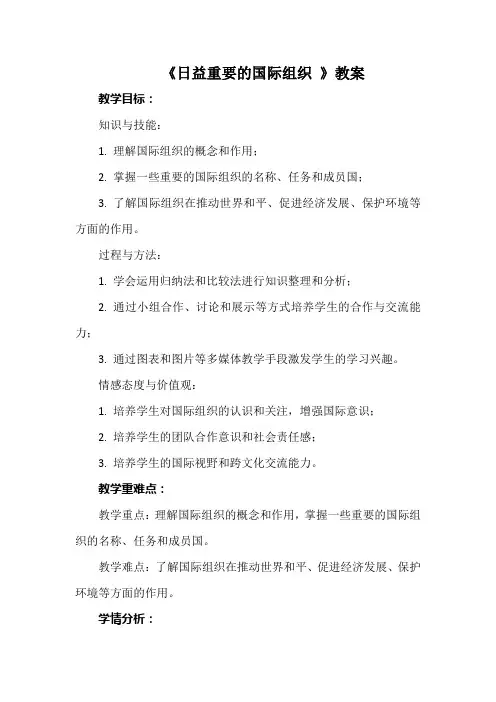 《日益重要的国际组织 》教案

教学目标：

知识与技能：

1. 理解国际组织的概念和作用；

2. 掌握一些重要的国际组织的名称、任务和成员国；

3. 了解国际组织在推动世界和平、促进经济发展、保护环境等方面的作用。

过程与方法：

1. 学会运用归纳法和比较法进行知识整理和分析；

2. 通过小组合作、讨论和展示等方式培养学生的合作与交流能力；

3. 通过图表和图片等多媒体教学手段激发学生的学习兴趣。

情感态度与价值观：

1. 培养学生对国际组织的认识和关注，增强国际意识；

2. 培养学生的团队合作意识和社会责任感；

3. 培养学生的国际视野和跨文化交流能力。

教学重难点：

教学重点：理解国际组织的概念和作用，掌握一些重要的国际组织的名称、任务和成员国。

教学难点：了解国际组织在推动世界和平、促进经济发展、保护环境等方面的作用。

学情分析：